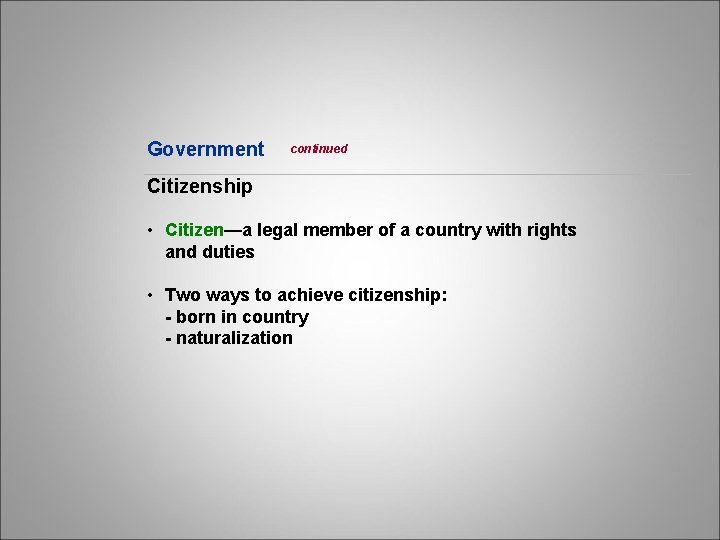 Government continued

Citizenship

• Citizen—a legal member of a country with rights and duties

• Two ways to achieve citizenship:
- born in country
- naturalization